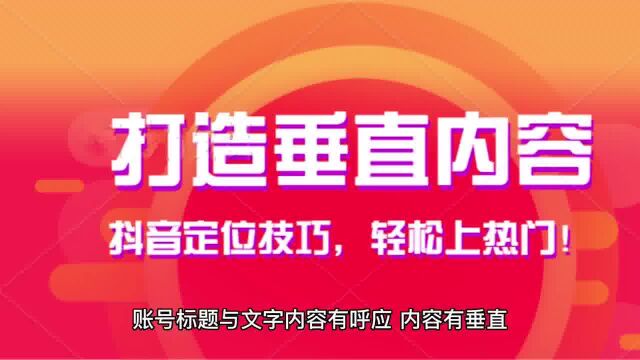 打造垂直内容

抖音定位技巧，轻松上热门！

账号标题与文字内容有呼应 内容有垂直